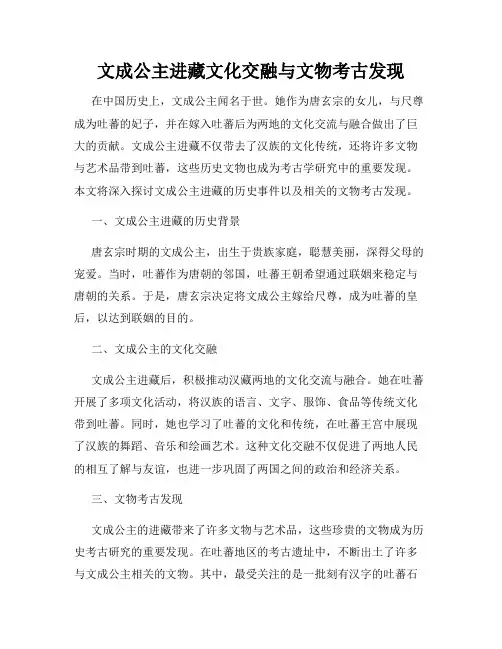 文成公主进藏文化交融与文物考古发现

在中国历史上，文成公主闻名于世。她作为唐玄宗的女儿，与尺尊成为吐蕃的妃子，并在嫁入吐蕃后为两地的文化交流与融合做出了巨大的贡献。文成公主进藏不仅带去了汉族的文化传统，还将许多文物与艺术品带到吐蕃，这些历史文物也成为考古学研究中的重要发现。本文将深入探讨文成公主进藏的历史事件以及相关的文物考古发现。

一、文成公主进藏的历史背景

唐玄宗时期的文成公主，出生于贵族家庭，聪慧美丽，深得父母的宠爱。当时，吐蕃作为唐朝的邻国，吐蕃王朝希望通过联姻来稳定与唐朝的关系。于是，唐玄宗决定将文成公主嫁给尺尊，成为吐蕃的皇后，以达到联姻的目的。

二、文成公主的文化交融

文成公主进藏后，积极推动汉藏两地的文化交流与融合。她在吐蕃开展了多项文化活动，将汉族的语言、文字、服饰、食品等传统文化带到吐蕃。同时，她也学习了吐蕃的文化和传统，在吐蕃王宫中展现了汉族的舞蹈、音乐和绘画艺术。这种文化交融不仅促进了两地人民的相互了解与友谊，也进一步巩固了两国之间的政治和经济关系。

三、文物考古发现

文成公主的进藏带来了许多文物与艺术品，这些珍贵的文物成为历史考古研究的重要发现。在吐蕃地区的考古遗址中，不断出土了许多与文成公主相关的文物。其中，最受关注的是一批刻有汉字的吐蕃石